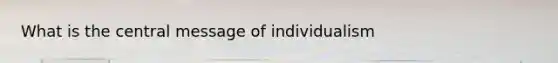 What is the central message of individualism